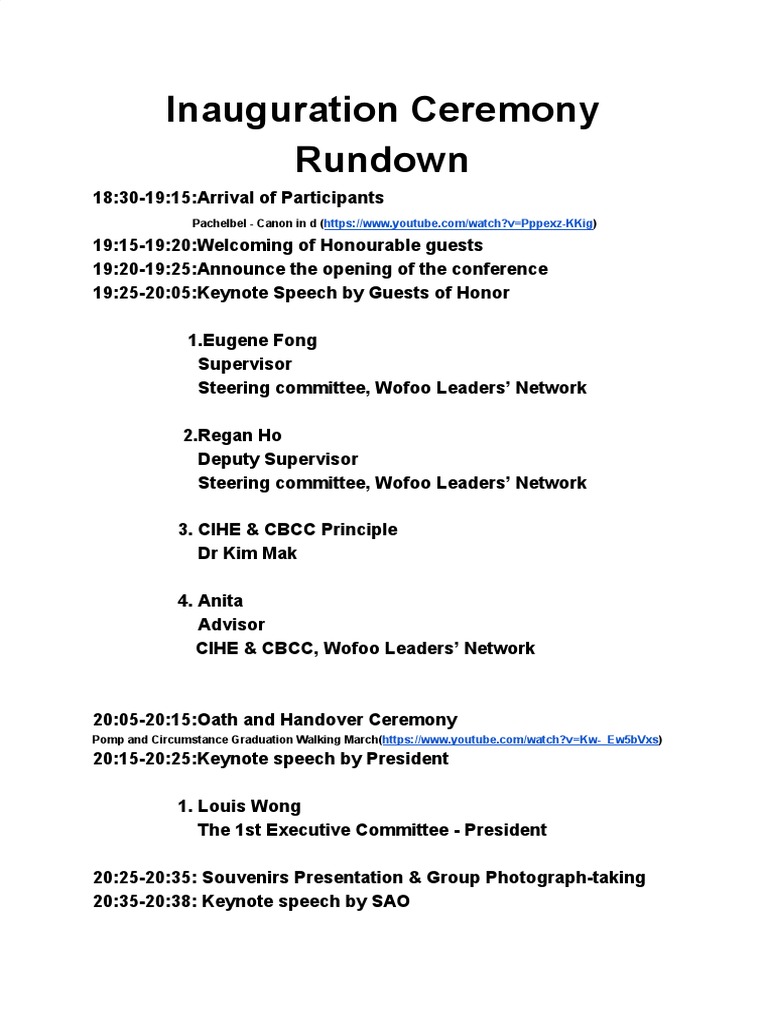 Inauguration Ceremony Rundown

18:30-19:15:Arrival of Participants

Pachelbel - Canon in d (https://www.youtube.com/watch?v=Pppexz-KKig)

19:15-19:20:Welcoming of Honourable guests
19:20-19:25:Announce the opening of the conference
19:25-20:05:Keynote Speech by Guests of Honor

1.Eugene Fong
Supervisor
Steering committee, Wofoo Leaders' Network

2.Regan Ho
Deputy Supervisor
Steering committee, Wofoo Leaders' Network

3. CIHE & CBCC Principle
Dr Kim Mak

4. Anita
Advisor
CIHE & CBCC, Wofoo Leaders' Network

20:05-20:15:Oath and Handover Ceremony
Pomp and Circumstance Graduation Walking March(https://www.youtube.com/watch?v=Kw-_Ew5bVxs)
20:15-20:25:Keynote speech by President

1. Louis Wong
The 1st Executive Committee - President

20:25-20:35: Souvenirs Presentation & Group Photograph-taking
20:35-20:38: Keynote speech by SAO